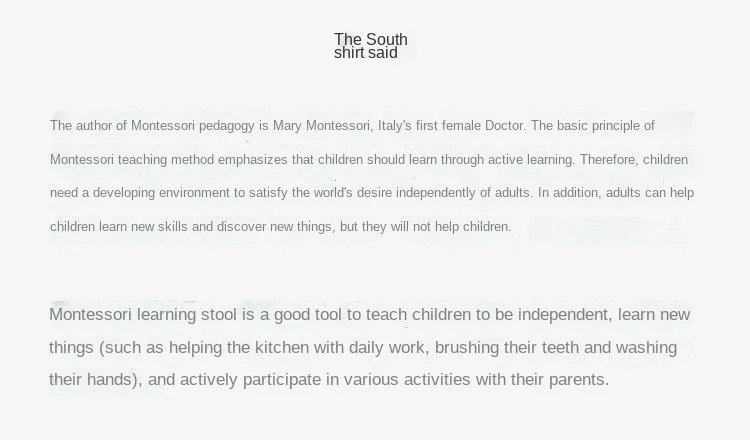 The South
shirt said

The author of Montessori pedagogy is Mary Montessori, Italy's first female Doctor. The basic principle of Montessori teaching method emphasizes that children should learn through active learning. Therefore, children need a developing environment to satisfy the world's desire independently of adults. In addition, adults can help children learn new skills and discover new things, but they will not help children.

Montessori learning stool is a good tool to teach children to be independent, learn new things (such as helping the kitchen with daily work, brushing their teeth and washing their hands), and actively participate in various activities with their parents.